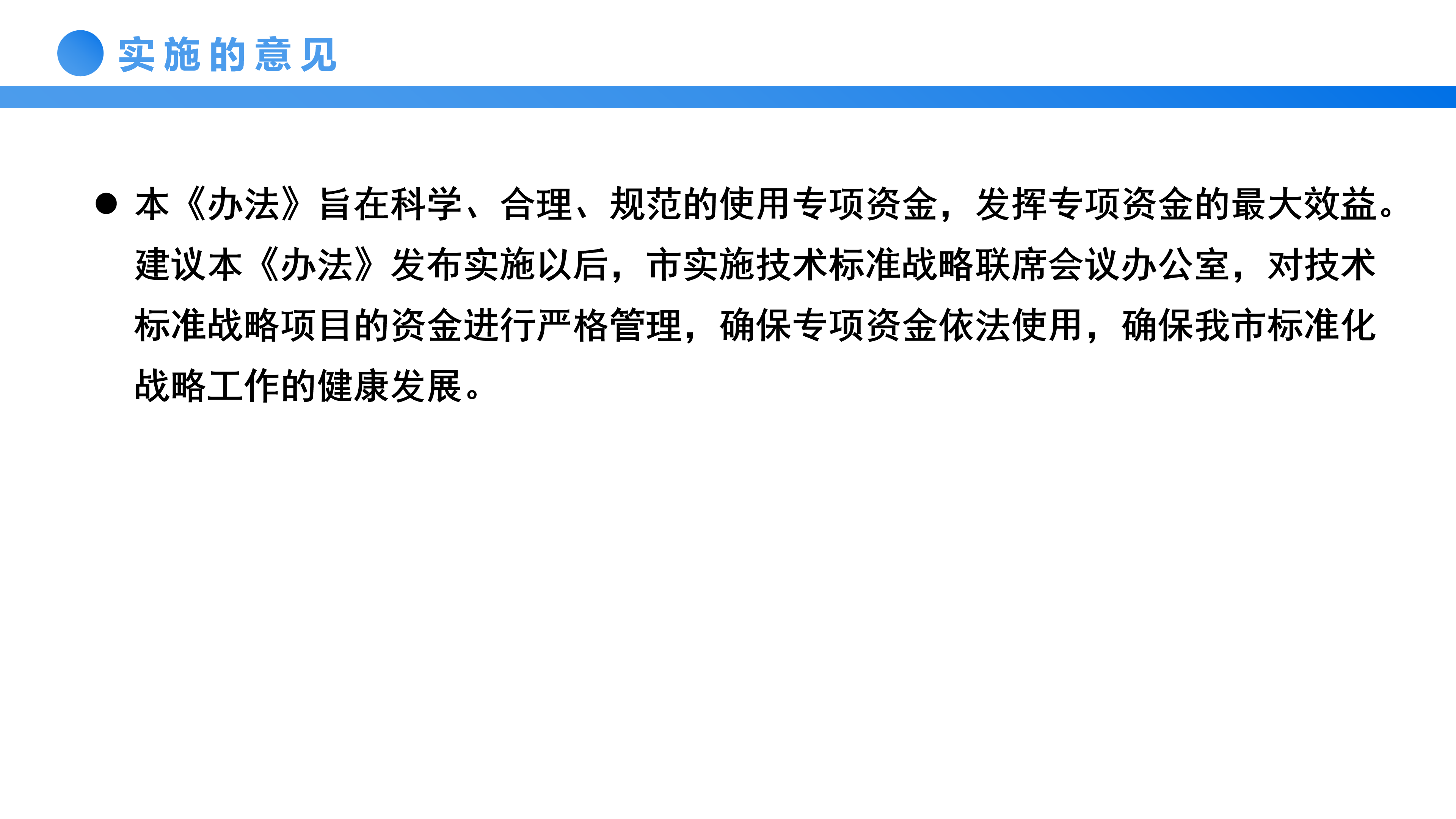 实施的意见

● 本《办法》旨在科学、合理、规范的使用专项资金，发挥专项资金的最大效益。建议本《办法》发布实施以后，市实施技术标准战略联席会议办公室，对技术标准战略项目的资金进行严格管理，确保专项资金依法使用，确保我市标准化战略工作的健康发展。